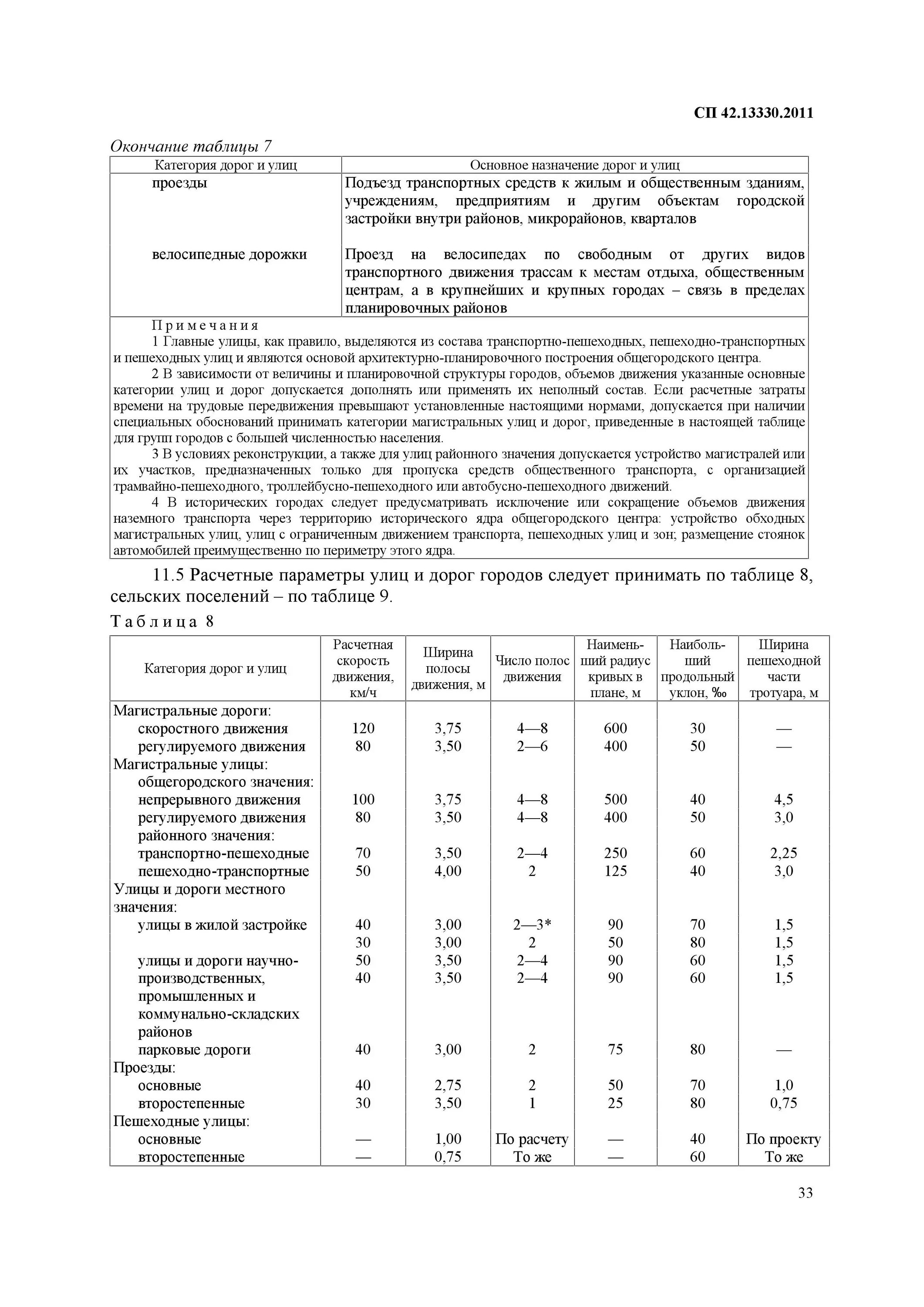 СП 42.13330.2011

Окончание таблицы 7

| Категория дорог и улиц | Основное назначение дорог и улиц |
|---|---|
| проезды | Подъезд транспортных средств к жилым и общественным зданиям, учреждениям, предприятиям и другим объектам городской застройки внутри районов, микрорайонов, кварталов |
| велосипедные дорожки | Проезд на велосипедах по свободным от других видов транспортного движения трассам к местам отдыха, общественным центрам, а в крупнейших и крупных городах – связь в пределах планировочных районов |

Примечания

1 Главные улицы, как правило, выделяются из состава транспортно-пешеходных, пешеходно-транспортных и пешеходных улиц и являются основой архитектурно-планировочного построения общегородского центра.

2 В зависимости от величины и планировочной структуры городов, объемов движения указанные основные категории улиц и дорог допускается дополнять или применять их неполный состав. Если расчетные затраты времени на трудовые передвижения превышают установленные настоящими нормами, допускается при наличии специальных обоснований принимать категории магистральных улиц и дорог, приведенные в настоящей таблице для групп городов с большей численностью населения.

3 В условиях реконструкции, а также для улиц районного значения допускается устройство магистралей или их участков, предназначенных только для пропуска средств общественного транспорта, с организацией трамвайно-пешеходного, троллейбусно-пешеходного или автобусно-пешеходного движений.

4 В исторических городах следует предусматривать исключение или сокращение объемов движения наземного транспорта через территорию исторического ядра общегородского центра: устройство обходных магистральных улиц, улиц с ограниченным движением транспорта, пешеходных улиц и зон; размещение стоянок автомобилей преимущественно по периметру этого ядра.

11.5 Расчетные параметры улиц и дорог городов следует принимать по таблице 8, сельских поселений – по таблице 9.

Таблица 8

| Категория дорог и улиц | Расчетная скорость движения, км/ч | Ширина полосы движения, м | Число полос движения | Наименьший радиус кривых в плане, м | Наибольший продольный уклон, ‰ | Ширина пешеходной части тротуара, м |
|---|---|---|---|---|---|---|
| Магистральные дороги: | | | | | | |
| скоростного движения | 120 | 3,75 | 4—8 | 600 | 30 | — |
| регулируемого движения | 80 | 3,50 | 2—6 | 400 | 50 | — |
| Магистральные улицы: | | | | | | |
| общегородского значения: | | | | | | |
| непрерывного движения | 100 | 3,75 | 4—8 | 500 | 40 | 4,5 |
| регулируемого движения | 80 | 3,50 | 4—8 | 400 | 50 | 3,0 |
| районного значения: | | | | | | |
| транспортно-пешеходные | 70 | 3,50 | 2—4 | 250 | 60 | 2,25 |
| пешеходно-транспортные | 50 | 4,00 | 2 | 125 | 40 | 3,0 |
| Улицы и дороги местного значения: | | | | | | |
| улицы в жилой застройке | 40 | 3,00 | 2—3* | 90 | 70 | 1,5 |
| | 30 | 3,00 | 2 | 50 | 80 | 1,5 |
| улицы и дороги научно-производственных, промышленных и коммунально-складских районов | 50 | 3,50 | 2—4 | 90 | 60 | 1,5 |
| | 40 | 3,50 | 2—4 | 90 | 60 | 1,5 |
| парковые дороги | 40 | 3,00 | 2 | 75 | 80 | — |
| Проезды: | | | | | | |
| основные | 40 | 2,75 | 2 | 50 | 70 | 1,0 |
| второстепенные | 30 | 3,50 | 1 | 25 | 80 | 0,75 |
| Пешеходные улицы: | | | | | | |
| основные | — | 1,00 | По расчету | — | 40 | По проекту |
| второстепенные | — | 0,75 | То же | — | 60 | То же |

33